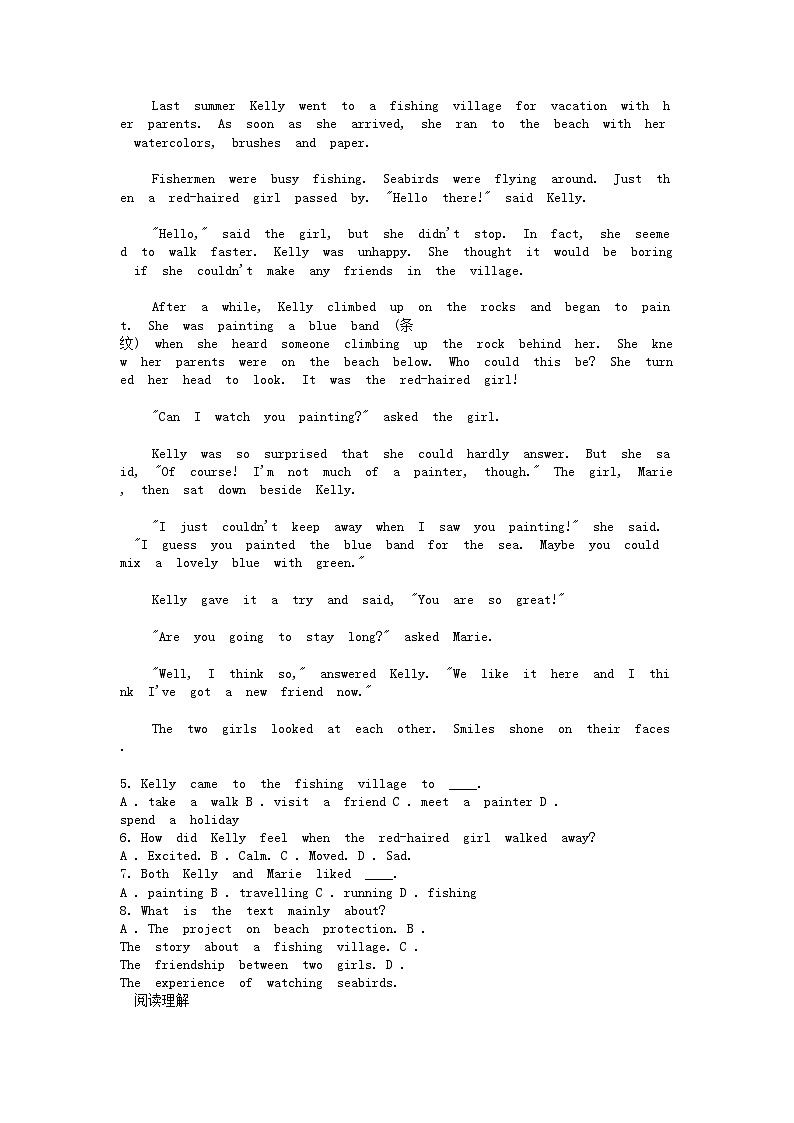 Last summer Kelly went to a fishing village for vacation with her parents. As soon as she arrived, she ran to the beach with her watercolors, brushes and paper.

Fishermen were busy fishing. Seabirds were flying around. Just then a red-haired girl passed by. "Hello there!" said Kelly.

"Hello," said the girl, but she didn't stop. In fact, she seemed to walk faster. Kelly was unhappy. She thought it would be boring if she couldn't make any friends in the village.

After a while, Kelly climbed up on the rocks and began to paint. She was painting a blue band (条纹) when she heard someone climbing up the rock behind her. She knew her parents were on the beach below. Who could this be? She turned her head to look. It was the red-haired girl!

"Can I watch you painting?" asked the girl.

Kelly was so surprised that she could hardly answer. But she said, "Of course! I'm not much of a painter, though." The girl, Marie, then sat down beside Kelly.

"I just couldn't keep away when I saw you painting!" she said. "I guess you painted the blue band for the sea. Maybe you could mix a lovely blue with green."

Kelly gave it a try and said, "You are so great!"

"Are you going to stay long?" asked Marie.

"Well, I think so," answered Kelly. "We like it here and I think I've got a new friend now."

The two girls looked at each other. Smiles shone on their faces.

5. Kelly came to the fishing village to ____.
A . take a walk B . visit a friend C . meet a painter D . spend a holiday
6. How did Kelly feel when the red-haired girl walked away?
A . Excited. B . Calm. C . Moved. D . Sad.
7. Both Kelly and Marie liked ____.
A . painting B . travelling C . running D . fishing
8. What is the text mainly about?
A . The project on beach protection. B . The story about a fishing village. C . The friendship between two girls. D . The experience of watching seabirds.
阅读理解